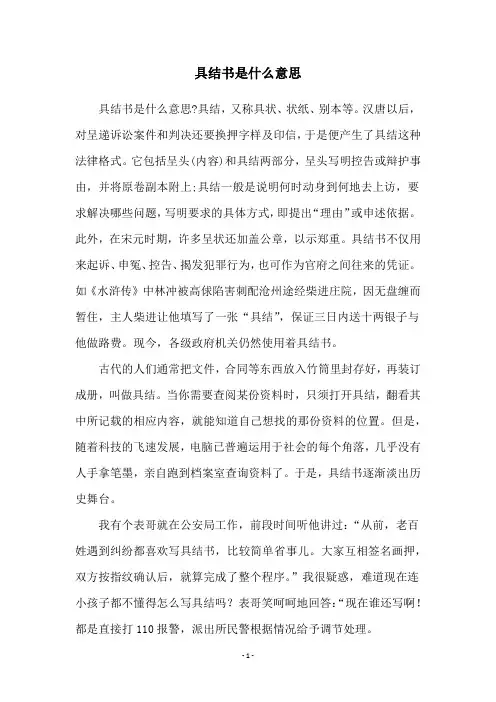 具结书是什么意思

具结书是什么意思?具结，又称具状、状纸、别本等。汉唐以后，对呈递诉讼案件和判决还要换押字样及印信，于是便产生了具结这种法律格式。它包括呈头(内容)和具结两部分，呈头写明控告或辩护事由，并将原卷副本附上;具结一般是说明何时动身到何地去上访，要求解决哪些问题，写明要求的具体方式，即提出“理由”或申述依据。此外，在宋元时期，许多呈状还加盖公章，以示郑重。具结书不仅用来起诉、申冤、控告、揭发犯罪行为，也可作为官府之间往来的凭证。如《水浒传》中林冲被高俅陷害刺配沧州途经柴进庄院，因无盘缠而暂住，主人柴进让他填写了一张“具结”，保证三日内送十两银子与他做路费。现今，各级政府机关仍然使用着具结书。

古代的人们通常把文件，合同等东西放入竹筒里封存好，再装订成册，叫做具结。当你需要查阅某份资料时，只须打开具结，翻看其中所记载的相应内容，就能知道自己想找的那份资料的位置。但是，随着科技的飞速发展，电脑已普遍运用于社会的每个角落，几乎没有人手拿笔墨，亲自跑到档案室查询资料了。于是，具结书逐渐淡出历史舞台。

我有个表哥就在公安局工作，前段时间听他讲过：“从前，老百姓遇到纠纷都喜欢写具结书，比较简单省事儿。大家互相签名画押，双方按指纹确认后，就算完成了整个程序。”我很疑惑，难道现在连小孩子都不懂得怎么写具结吗？表哥笑呵呵地回答:“现在谁还写啊！都是直接打 110 报警，派出所民警根据情况给予调节处理。

- 1 -